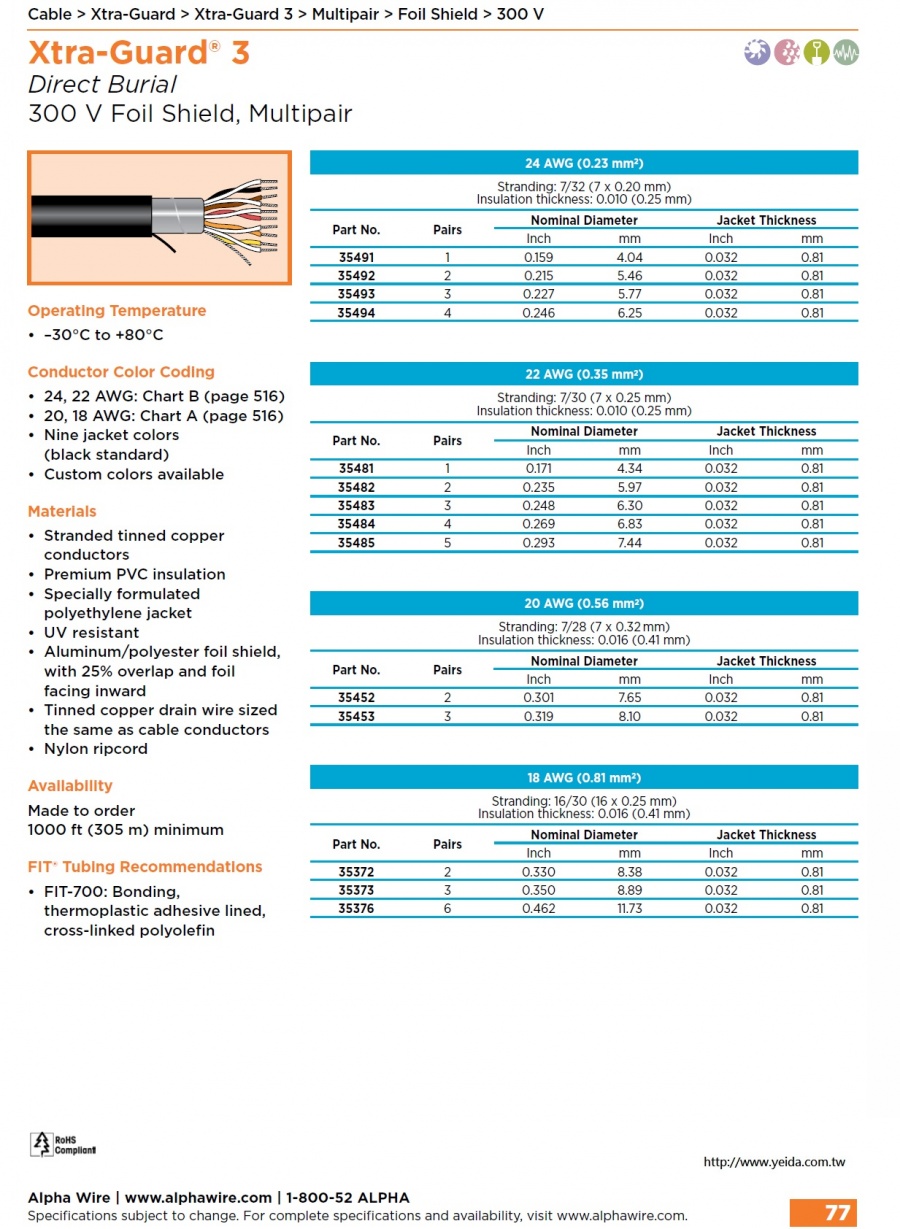 Cable > Xtra-Guard > Xtra-Guard 3 > Multipair > Foil Shield > 300 V

Xtra-Guard® 3
Direct Burial
300 V Foil Shield, Multipair

Operating Temperature
• –30°C to +80°C

Conductor Color Coding
• 24, 22 AWG: Chart B (page 516)
• 20, 18 AWG: Chart A (page 516)
• Nine jacket colors (black standard)
• Custom colors available

Materials
• Stranded tinned copper conductors
• Premium PVC insulation
• Specially formulated polyethylene jacket
• UV resistant
• Aluminum/polyester foil shield, with 25% overlap and foil facing inward
• Tinned copper drain wire sized the same as cable conductors
• Nylon ripcord

Availability
Made to order
1000 ft (305 m) minimum

FIT® Tubing Recommendations
• FIT-700: Bonding, thermoplastic adhesive lined, cross-linked polyolefin

24 AWG (0.23 mm²)
Stranding: 7/32 (7 x 0.20 mm)
Insulation thickness: 0.010 (0.25 mm)

| Part No. | Pairs | Nominal Diameter Inch | Nominal Diameter mm | Jacket Thickness Inch | Jacket Thickness mm |
|---|---|---|---|---|---|
| 35491 | 1 | 0.159 | 4.04 | 0.032 | 0.81 |
| 35492 | 2 | 0.215 | 5.46 | 0.032 | 0.81 |
| 35493 | 3 | 0.227 | 5.77 | 0.032 | 0.81 |
| 35494 | 4 | 0.246 | 6.25 | 0.032 | 0.81 |

22 AWG (0.35 mm²)
Stranding: 7/30 (7 x 0.25 mm)
Insulation thickness: 0.010 (0.25 mm)

| Part No. | Pairs | Nominal Diameter Inch | Nominal Diameter mm | Jacket Thickness Inch | Jacket Thickness mm |
|---|---|---|---|---|---|
| 35481 | 1 | 0.171 | 4.34 | 0.032 | 0.81 |
| 35482 | 2 | 0.235 | 5.97 | 0.032 | 0.81 |
| 35483 | 3 | 0.248 | 6.30 | 0.032 | 0.81 |
| 35484 | 4 | 0.269 | 6.83 | 0.032 | 0.81 |
| 35485 | 5 | 0.293 | 7.44 | 0.032 | 0.81 |

20 AWG (0.56 mm²)
Stranding: 7/28 (7 x 0.32 mm)
Insulation thickness: 0.016 (0.41 mm)

| Part No. | Pairs | Nominal Diameter Inch | Nominal Diameter mm | Jacket Thickness Inch | Jacket Thickness mm |
|---|---|---|---|---|---|
| 35452 | 2 | 0.301 | 7.65 | 0.032 | 0.81 |
| 35453 | 3 | 0.319 | 8.10 | 0.032 | 0.81 |

18 AWG (0.81 mm²)
Stranding: 16/30 (16 x 0.25 mm)
Insulation thickness: 0.016 (0.41 mm)

| Part No. | Pairs | Nominal Diameter Inch | Nominal Diameter mm | Jacket Thickness Inch | Jacket Thickness mm |
|---|---|---|---|---|---|
| 35372 | 2 | 0.330 | 8.38 | 0.032 | 0.81 |
| 35373 | 3 | 0.350 | 8.89 | 0.032 | 0.81 |
| 35376 | 6 | 0.462 | 11.73 | 0.032 | 0.81 |

RoHS Compliant

http://www.yeida.com.tw

Alpha Wire | www.alphawire.com | 1-800-52 ALPHA
Specifications subject to change. For complete specifications and availability, visit www.alphawire.com.
77